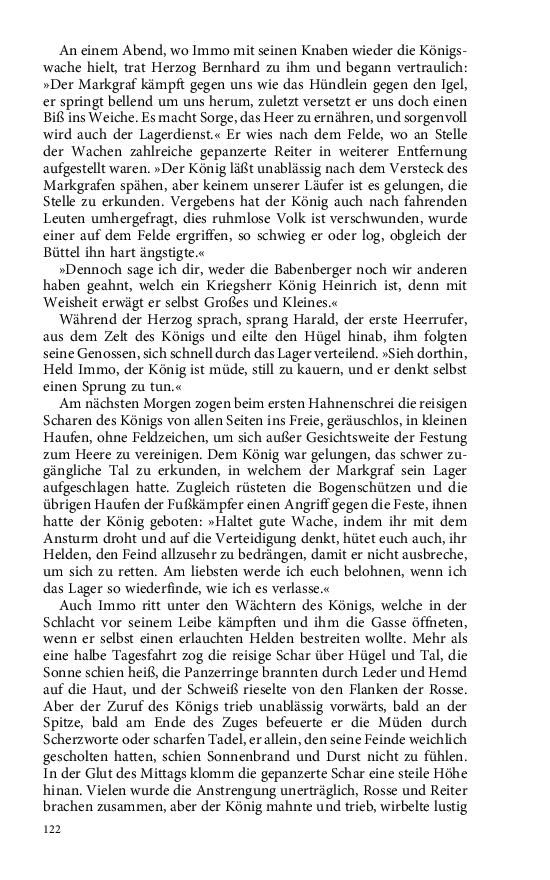 An einem Abend, wo Immo mit seinen Knaben wieder die Königswache hielt, trat Herzog Bernhard zu ihm und begann vertraulich: »Der Markgraf kämpft gegen uns wie das Hündlein gegen den Igel, er springt bellend um uns herum, zuletzt versetzt er uns doch einen Biß ins Weiche. Es macht Sorge, das Heer zu ernähren, und sorgenvoll wird auch der Lagerdienst.« Er wies nach dem Felde, wo an Stelle der Wachen zahlreiche gepanzerte Reiter in weiterer Entfernung aufgestellt waren. »Der König läßt unablässig nach dem Versteck des Markgrafen spähen, aber keinem unserer Läufer ist es gelungen, die Stelle zu erkunden. Vergebens hat der König auch nach fahrenden Leuten umhergefragt, dies ruhmlose Volk ist verschwunden, wurde einer auf dem Felde ergriffen, so schwieg er oder log, obgleich der Büttel ihn hart ängstigte.«

»Dennoch sage ich dir, weder die Babenberger noch wir anderen haben geahnt, welch ein Kriegsherr König Heinrich ist, denn mit Weisheit erwägt er selbst Großes und Kleines.«

Während der Herzog sprach, sprang Harald, der erste Heerrufer, aus dem Zelt des Königs und eilte den Hügel hinab, ihm folgten seine Genossen, sich schnell durch das Lager verteilend. »Sieh dorthin, Held Immo, der König ist müde, still zu kauern, und er denkt selbst einen Sprung zu tun.«

Am nächsten Morgen zogen beim ersten Hahnenschrei die reisigen Scharen des Königs von allen Seiten ins Freie, geräuschlos, in kleinen Haufen, ohne Feldzeichen, um sich außer Gesichtsweite der Festung zum Heere zu vereinigen. Dem König war gelungen, das schwer zugängliche Tal zu erkunden, in welchem der Markgraf sein Lager aufgeschlagen hatte. Zugleich rüsteten die Bogenschützen und die übrigen Haufen der Fußkämpfer einen Angriff gegen die Feste, ihnen hatte der König geboten: »Haltet gute Wache, indem ihr mit dem Ansturm droht und auf die Verteidigung denkt, hütet euch auch, ihr Helden, den Feind allzusehr zu bedrängen, damit er nicht ausbreche, um sich zu retten. Am liebsten werde ich euch belohnen, wenn ich das Lager so wiederfinde, wie ich es verlasse.«

Auch Immo ritt unter den Wächtern des Königs, welche in der Schlacht vor seinem Leibe kämpften und ihm die Gasse öffneten, wenn er selbst einen erlauchten Helden bestreiten wollte. Mehr als eine halbe Tagesfahrt zog die reisige Schar über Hügel und Tal, die Sonne schien heiß, die Panzerringe brannten durch Leder und Hemd auf die Haut, und der Schweiß rieselte von den Flanken der Rosse. Aber der Zuruf des Königs trieb unablässig vorwärts, bald an der Spitze, bald am Ende des Zuges befeuerte er die Müden durch Scherzworte oder scharfen Tadel, er allein, den seine Feinde weichlich gescholten hatten, schien Sonnenbrand und Durst nicht zu fühlen. In der Glut des Mittags klomm die gepanzerte Schar eine steile Höhe hinan. Vielen wurde die Anstrengung unerträglich, Rosse und Reiter brachen zusammen, aber der König mahnte und trieb, wirbelte lustig

122